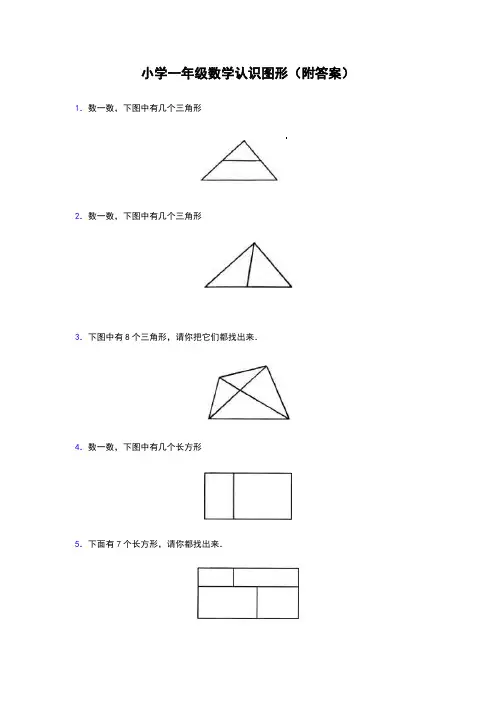 小学一年级数学认识图形（附答案）

1. 数一数，下图中有几个三角形

2. 数一数，下图中有几个三角形

3. 下图中有 8 个三角形，请你把它们都找出来.

4. 数一数，下图中有几个长方形

5. 下面有 7 个长方形，请你都找出来.